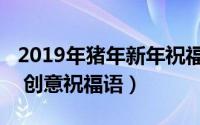 2019年猪年新年祝福

创意祝福语）